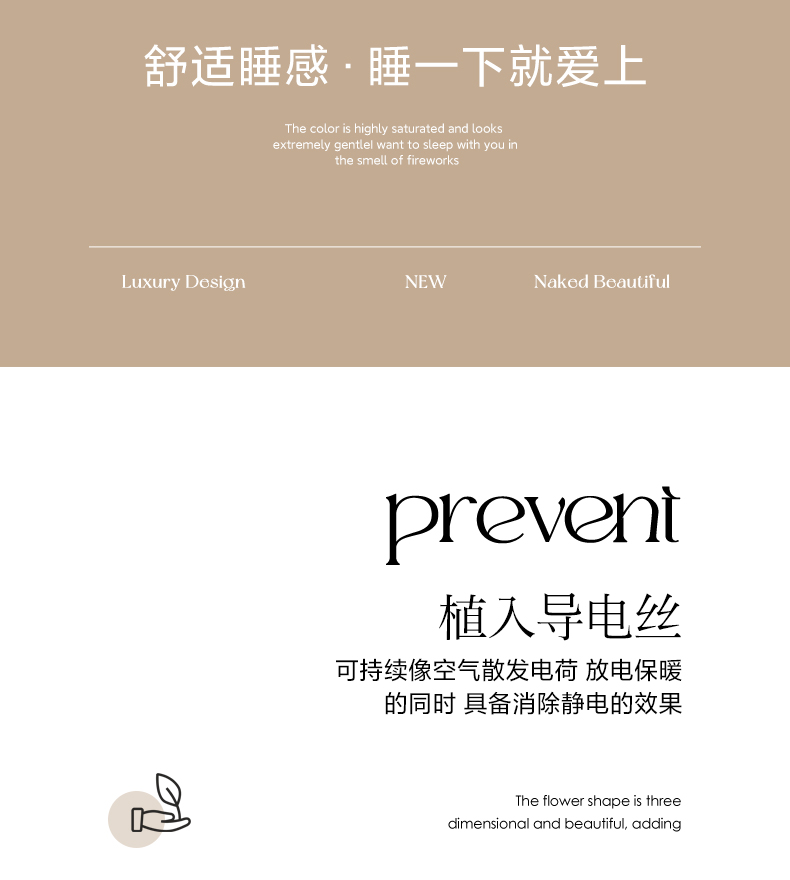 舒适睡感 · 睡一下就爱上

The color is highly saturated and looks extremely gentleI want to sleep with you in the smell of fireworks

Luxury Design

NEW

Naked Beautiful

prevent

植入导电丝

可持续像空气散发电荷 放电保暖
的同时 具备消除静电的效果

The flower shape is three dimensional and beautiful, adding